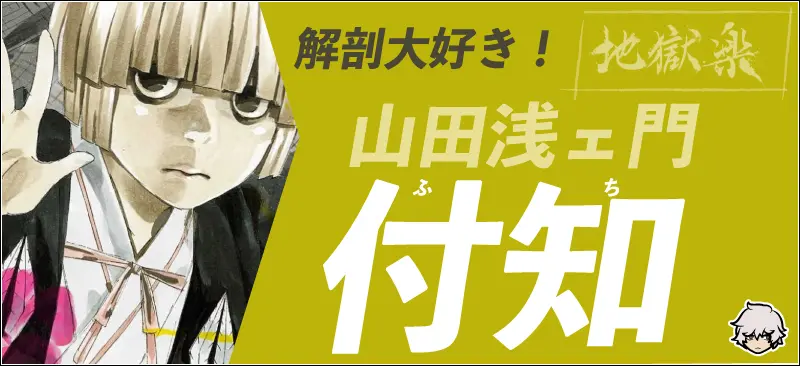 解剖大好き！

地獄楽

山田浅ェ門

ふ　ち
付知